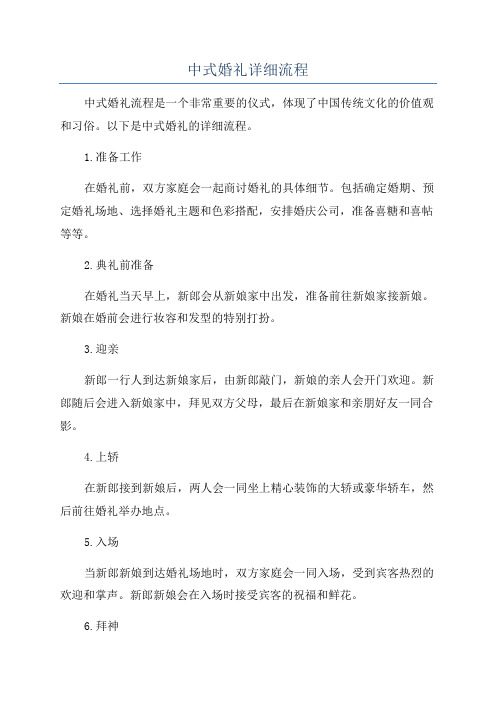 中式婚礼详细流程

中式婚礼流程是一个非常重要的仪式，体现了中国传统文化的价值观和习俗。以下是中式婚礼的详细流程。

1.准备工作

在婚礼前，双方家庭会一起商讨婚礼的具体细节。包括确定婚期、预定婚礼场地、选择婚礼主题和色彩搭配，安排婚庆公司，准备喜糖和喜帖等等。

2.典礼前准备

在婚礼当天早上，新郎会从新娘家中出发，准备前往新娘家接新娘。新娘在婚前会进行妆容和发型的特别打扮。

3.迎亲

新郎一行人到达新娘家后，由新郎敲门，新娘的亲人会开门欢迎。新郎随后会进入新娘家中，拜见双方父母，最后在新娘家和亲朋好友一同合影。

4.上轿

在新郎接到新娘后，两人会一同坐上精心装饰的大轿或豪华轿车，然后前往婚礼举办地点。

5.入场

当新郎新娘到达婚礼场地时，双方家庭会一同入场，受到宾客热烈的欢迎和掌声。新郎新娘会在入场时接受宾客的祝福和鲜花。

6.拜神